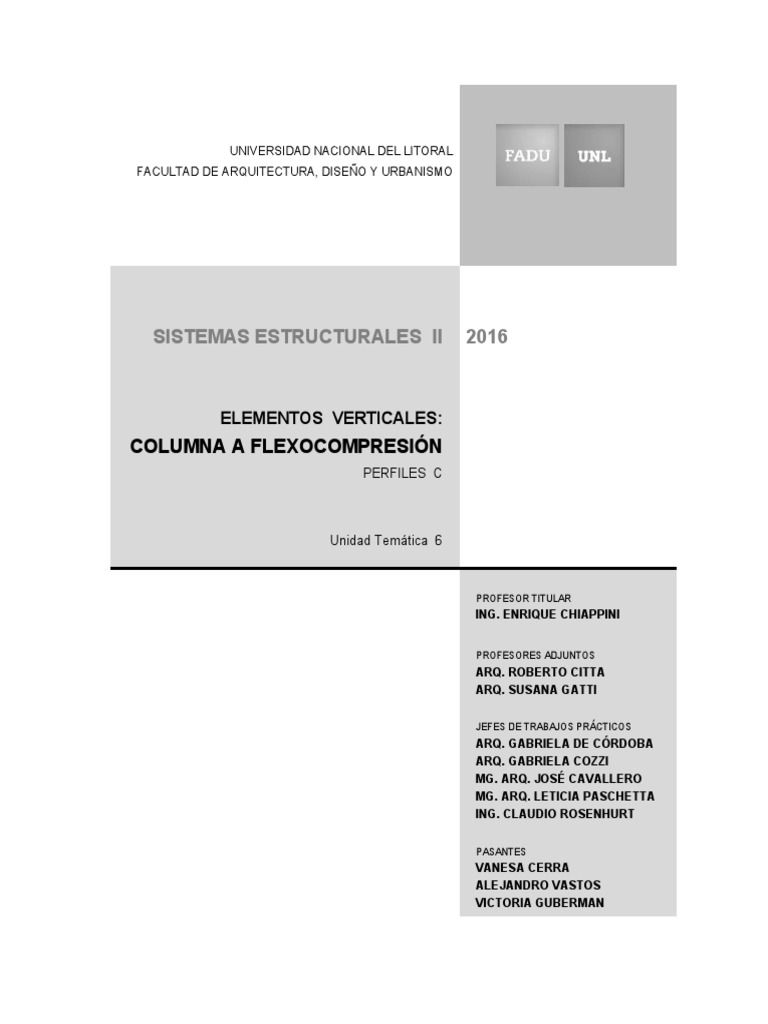 UNIVERSIDAD NACIONAL DEL LITORAL
FACULTAD DE ARQUITECTURA, DISEÑO Y URBANISMO

FADU UNL

SISTEMAS ESTRUCTURALES II 2016

ELEMENTOS VERTICALES:
COLUMNA A FLEXOCOMPRESIÓN
PERFILES C

Unidad Temática 6

PROFESOR TITULAR
ING. ENRIQUE CHIAPPINI

PROFESORES ADJUNTOS
ARQ. ROBERTO CITTA
ARQ. SUSANA GATTI

JEFES DE TRABAJOS PRÁCTICOS
ARQ. GABRIELA DE CÓRDOBA
ARQ. GABRIELA COZZI
MG. ARQ. JOSÉ CAVALLERO
MG. ARQ. LETICIA PASCHETTA
ING. CLAUDIO ROSENHURT

PASANTES
VANESA CERRA
ALEJANDRO VASTOS
VICTORIA GUBERMAN